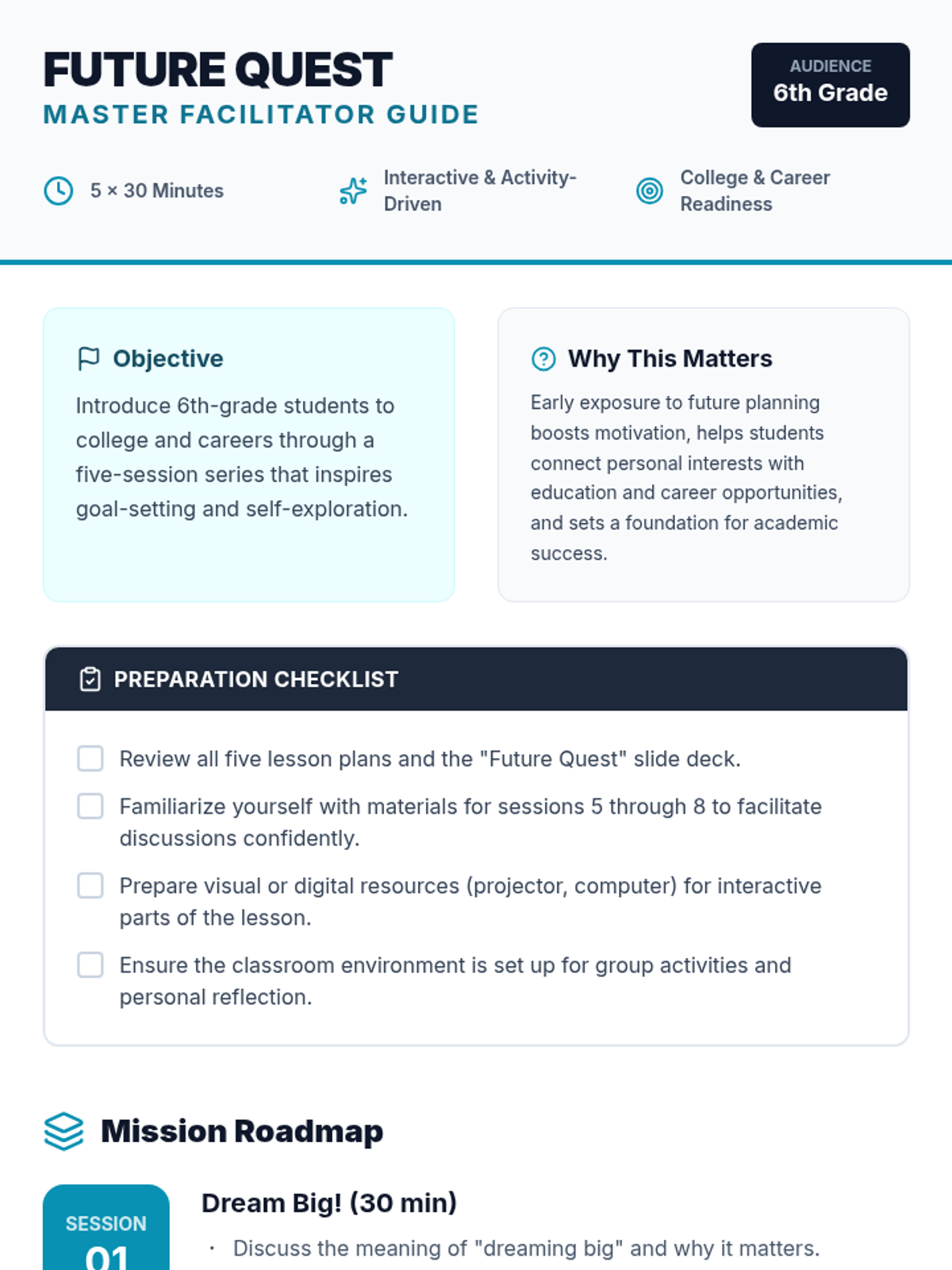 FUTURE QUEST
MASTER FACILITATOR GUIDE

AUDIENCE
6th Grade

5 × 30 Minutes

Interactive & Activity-Driven

College & Career Readiness

Objective

Introduce 6th-grade students to college and careers through a five-session series that inspires goal-setting and self-exploration.

Why This Matters

Early exposure to future planning boosts motivation, helps students connect personal interests with education and career opportunities, and sets a foundation for academic success.

PREPARATION CHECKLIST

Review all five lesson plans and the "Future Quest" slide deck.

Familiarize yourself with materials for sessions 5 through 8 to facilitate discussions confidently.

Prepare visual or digital resources (projector, computer) for interactive parts of the lesson.

Ensure the classroom environment is set up for group activities and personal reflection.

Mission Roadmap

SESSION
01

Dream Big! (30 min)

· Discuss the meaning of "dreaming big" and why it matters.